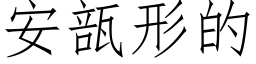 安瓿形的